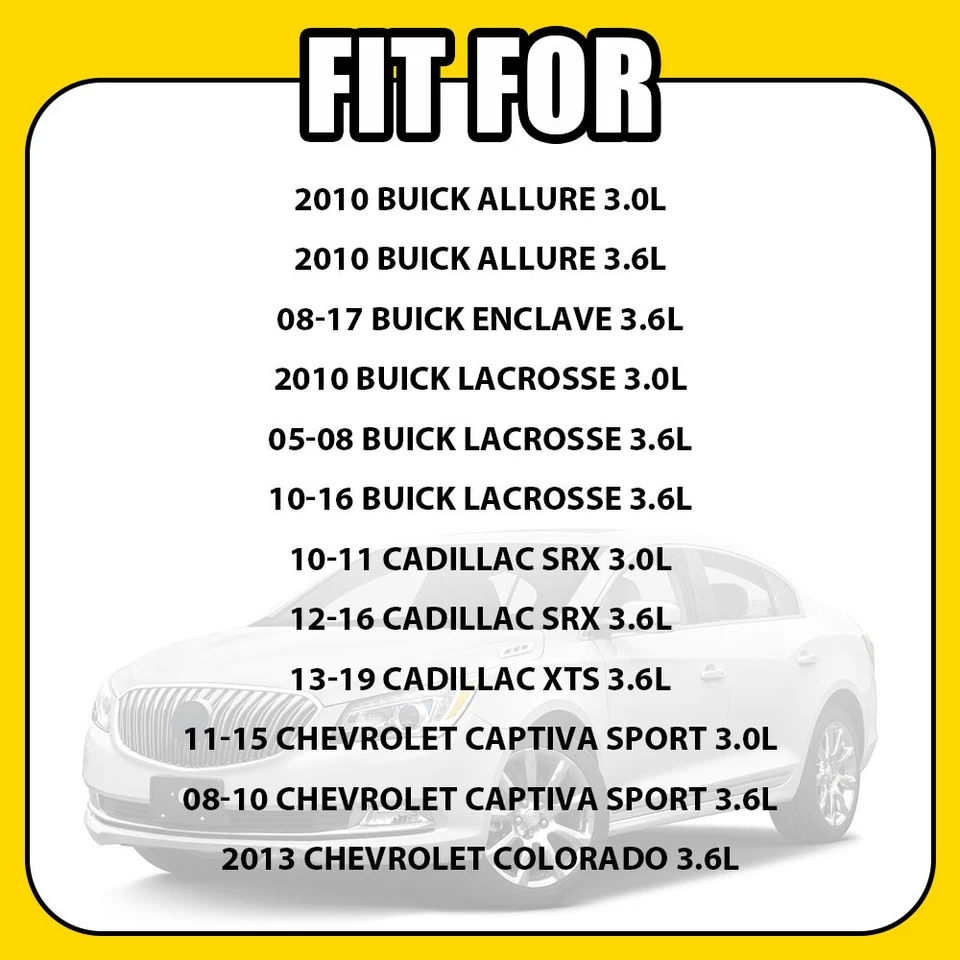 FIT FOR

2010 BUICK ALLURE 3.0L

2010 BUICK ALLURE 3.6L

08-17 BUICK ENCLAVE 3.6L

2010 BUICK LACROSSE 3.0L

05-08 BUICK LACROSSE 3.6L

10-16 BUICK LACROSSE 3.6L

10-11 CADILLAC SRX 3.0L

12-16 CADILLAC SRX 3.6L

13-19 CADILLAC XTS 3.6L

11-15 CHEVROLET CAPTIVA SPORT 3.0L

08-10 CHEVROLET CAPTIVA SPORT 3.6L

2013 CHEVROLET COLORADO 3.6L